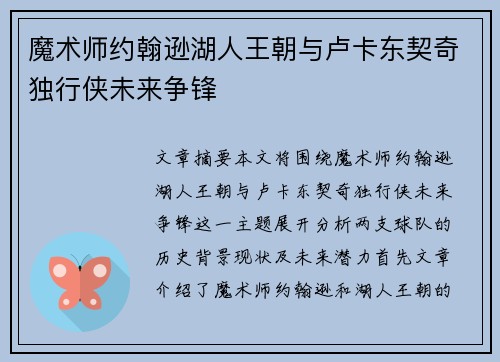 魔术师约翰逊湖人王朝与卢卡东契奇独行侠未来争锋

文章摘要本文将围绕魔术师约翰逊湖人王朝与卢卡东契奇独行侠未来争锋这一主题展开分析两支球队的历史背景现状及未来潜力首先文章介绍了魔术师约翰逊和湖人王朝的